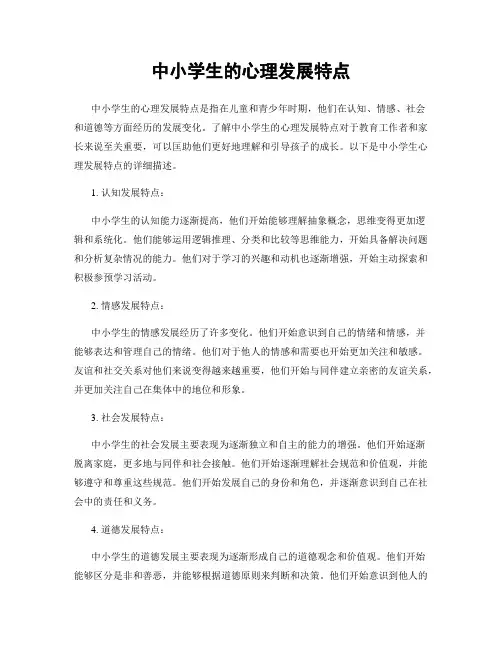 中小学生的心理发展特点

中小学生的心理发展特点是指在儿童和青少年时期，他们在认知、情感、社会和道德等方面经历的发展变化。了解中小学生的心理发展特点对于教育工作者和家长来说至关重要，可以匡助他们更好地理解和引导孩子的成长。以下是中小学生心理发展特点的详细描述。

1. 认知发展特点：

中小学生的认知能力逐渐提高，他们开始能够理解抽象概念，思维变得更加逻辑和系统化。他们能够运用逻辑推理、分类和比较等思维能力，开始具备解决问题和分析复杂情况的能力。他们对于学习的兴趣和动机也逐渐增强，开始主动探索和积极参预学习活动。

2. 情感发展特点：

中小学生的情感发展经历了许多变化。他们开始意识到自己的情绪和情感，并能够表达和管理自己的情绪。他们对于他人的情感和需要也开始更加关注和敏感。友谊和社交关系对他们来说变得越来越重要，他们开始与同伴建立亲密的友谊关系，并更加关注自己在集体中的地位和形象。

3. 社会发展特点：

中小学生的社会发展主要表现为逐渐独立和自主的能力的增强。他们开始逐渐脱离家庭，更多地与同伴和社会接触。他们开始逐渐理解社会规范和价值观，并能够遵守和尊重这些规范。他们开始发展自己的身份和角色，并逐渐意识到自己在社会中的责任和义务。

4. 道德发展特点：

中小学生的道德发展主要表现为逐渐形成自己的道德观念和价值观。他们开始能够区分是非和善恶，并能够根据道德原则来判断和决策。他们开始意识到他人的